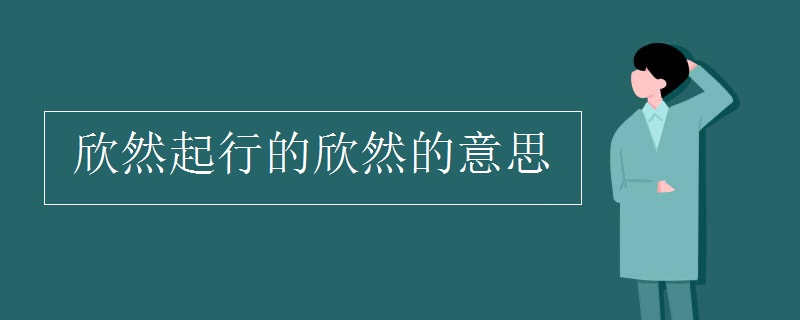 欣然起行的欣然的意思